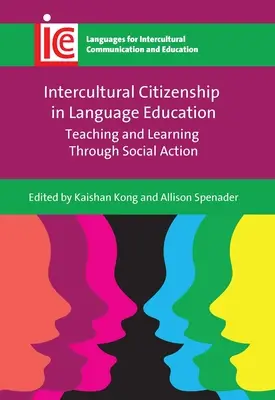 ice

Languages for Intercultural Communication and Education

Intercultural Citizenship in Language Education

Teaching and Learning Through Social Action

Edited by Kaishan Kong and Allison Spenader